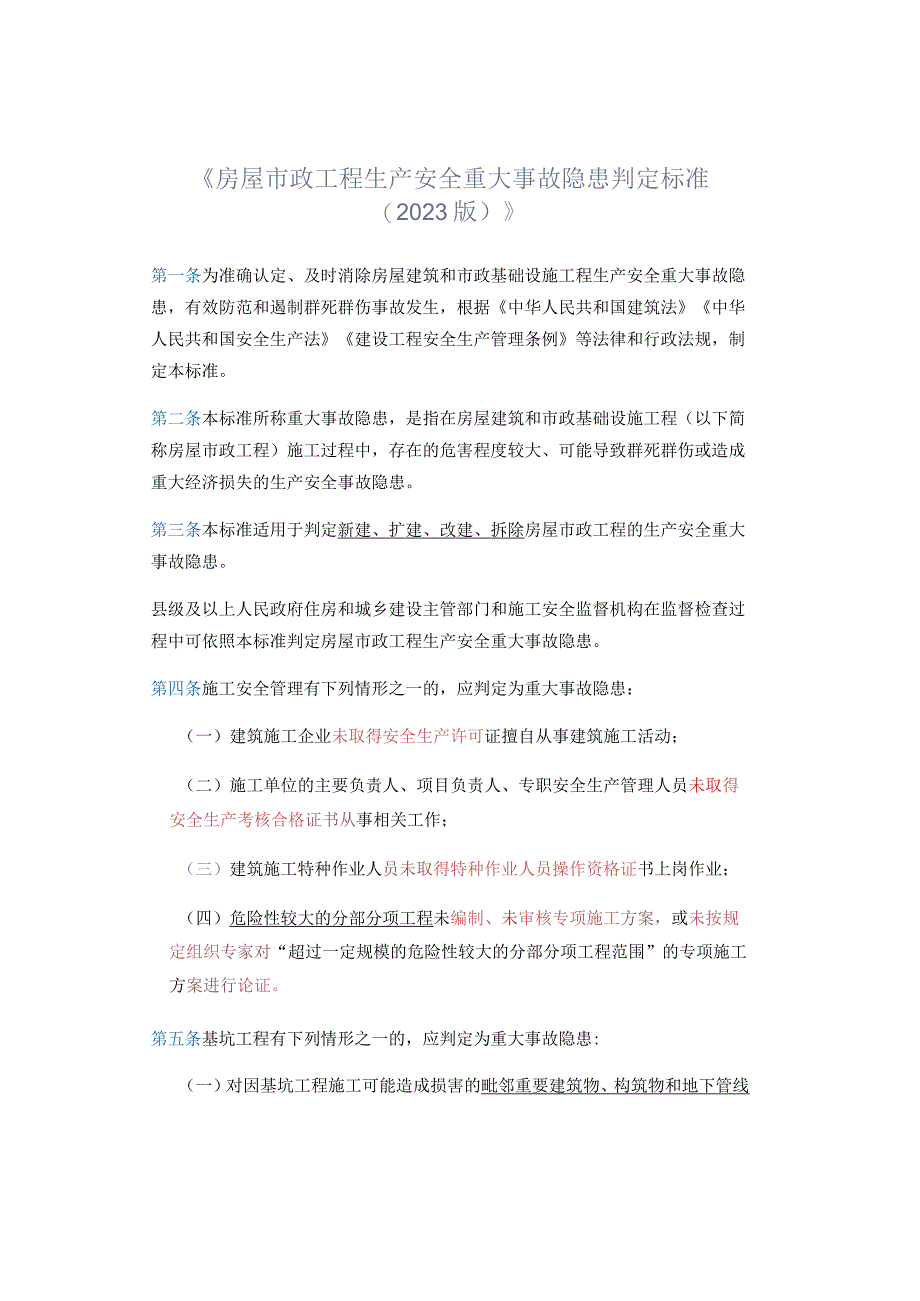 《房屋市政工程生产安全重大事故隐患判定标准（2023版）》

第一条为准确认定、及时消除房屋建筑和市政基础设施工程生产安全重大事故隐患，有效防范和遏制群死群伤事故发生，根据《中华人民共和国建筑法》《中华人民共和国安全生产法》《建设工程安全生产管理条例》等法律和行政法规，制定本标准。

第二条本标准所称重大事故隐患，是指在房屋建筑和市政基础设施工程（以下简称房屋市政工程）施工过程中，存在的危害程度较大、可能导致群死群伤或造成重大经济损失的生产安全事故隐患。

第三条本标准适用于判定新建、扩建、改建、拆除房屋市政工程的生产安全重大事故隐患。

县级及以上人民政府住房和城乡建设主管部门和施工安全监督机构在监督检查过程中可依照本标准判定房屋市政工程生产安全重大事故隐患。

第四条施工安全管理有下列情形之一的，应判定为重大事故隐患：

（一）建筑施工企业未取得安全生产许可证擅自从事建筑施工活动；

（二）施工单位的主要负责人、项目负责人、专职安全生产管理人员未取得安全生产考核合格证书从事相关工作；

（三）建筑施工特种作业人员未取得特种作业人员操作资格证书上岗作业；

（四）危险性较大的分部分项工程未编制、未审核专项施工方案，或未按规定组织专家对“超过一定规模的危险性较大的分部分项工程范围”的专项施工方案进行论证。

第五条基坑工程有下列情形之一的，应判定为重大事故隐患：

（一）对因基坑工程施工可能造成损害的毗邻重要建筑物、构筑物和地下管线